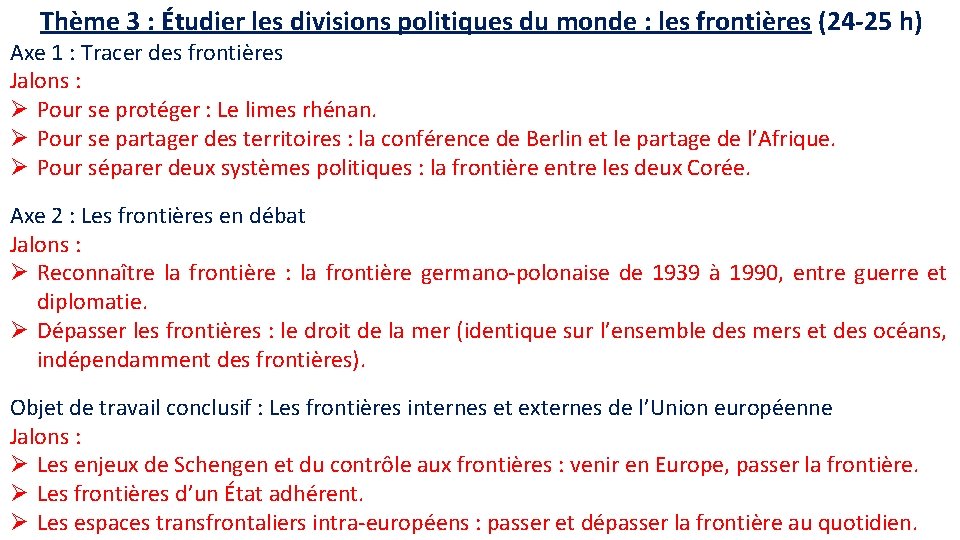 Thème 3 : Étudier les divisions politiques du monde : les frontières (24-25 h)

Axe 1 : Tracer des frontières
Jalons :
➢ Pour se protéger : Le limes rhénan.
➢ Pour se partager des territoires : la conférence de Berlin et le partage de l'Afrique.
➢ Pour séparer deux systèmes politiques : la frontière entre les deux Corée.

Axe 2 : Les frontières en débat
Jalons :
➢ Reconnaître la frontière : la frontière germano-polonaise de 1939 à 1990, entre guerre et diplomatie.
➢ Dépasser les frontières : le droit de la mer (identique sur l'ensemble des mers et des océans, indépendamment des frontières).

Objet de travail conclusif : Les frontières internes et externes de l'Union européenne
Jalons :
➢ Les enjeux de Schengen et du contrôle aux frontières : venir en Europe, passer la frontière.
➢ Les frontières d'un État adhérent.
➢ Les espaces transfrontaliers intra-européens : passer et dépasser la frontière au quotidien.